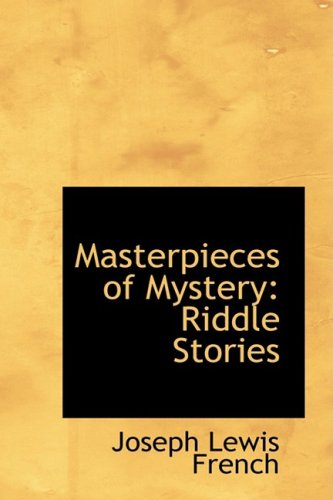 Masterpieces of Mystery: Riddle Stories

Joseph Lewis French